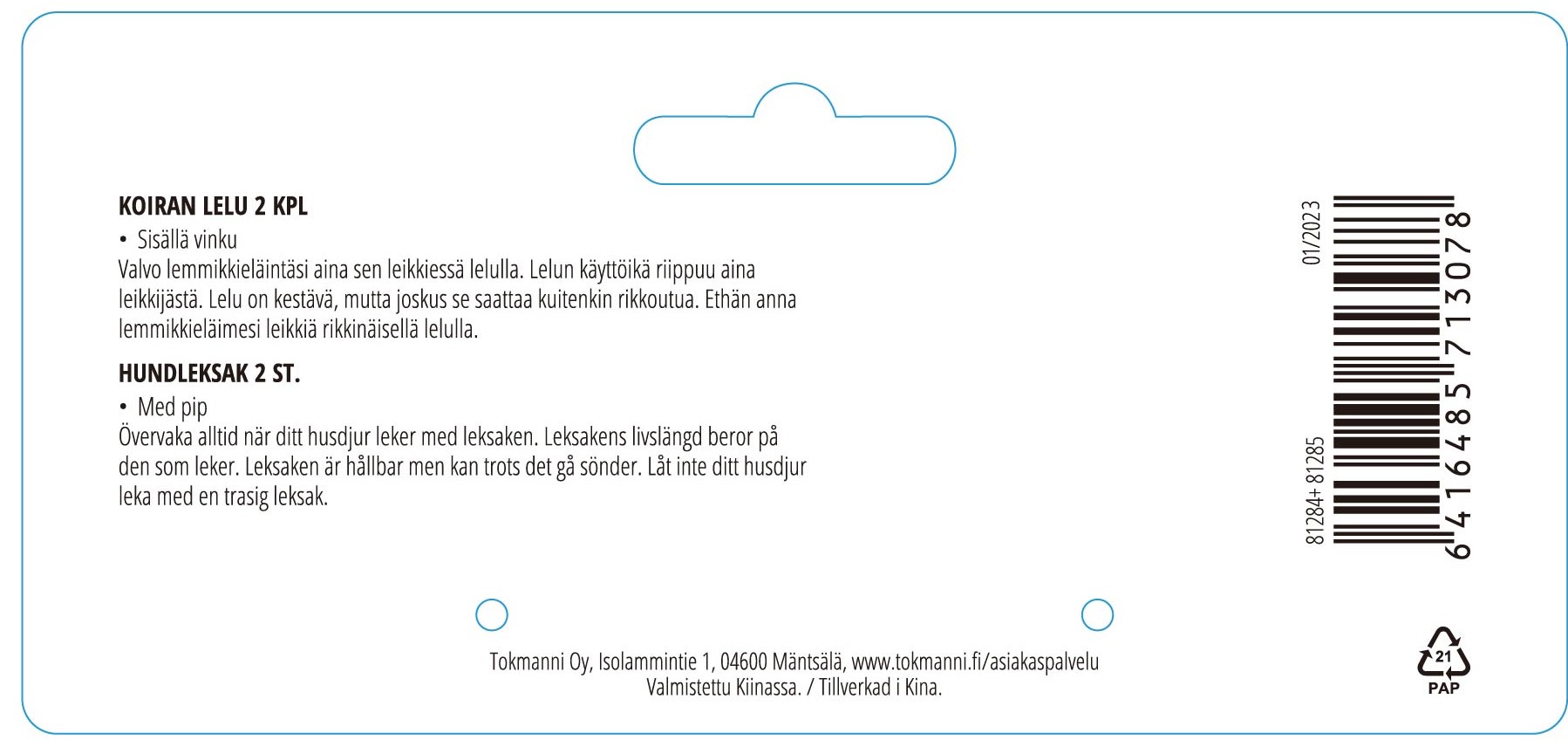 KOIRAN LELU 2 KPL

• Sisällä vinku

Valvo lemmikkieläintäsi aina sen leikkiessä lelulla. Lelun käyttöikä riippuu aina leikkijästä. Lelu on kestävä, mutta joskus se saattaa kuitenkin rikkoutua. Ethän anna lemmikkieläimesi leikkiä rikkinäisellä lelulla.

HUNDLEKSAK 2 ST.

• Med pip

Övervaka alltid när ditt husdjur leker med leksaken. Leksakens livslängd beror på den som leker. Leksaken är hållbar men kan trots det gå sönder. Låt inte ditt husdjur leka med en trasig leksak.

01/2023

81284+ 81285

6416485713078

Tokmanni Oy, Isolammintie 1, 04600 Mäntsälä, www.tokmanni.fi/asiakaspalvelu
Valmistettu Kiinassa. / Tillverkad i Kina.

21
PAP